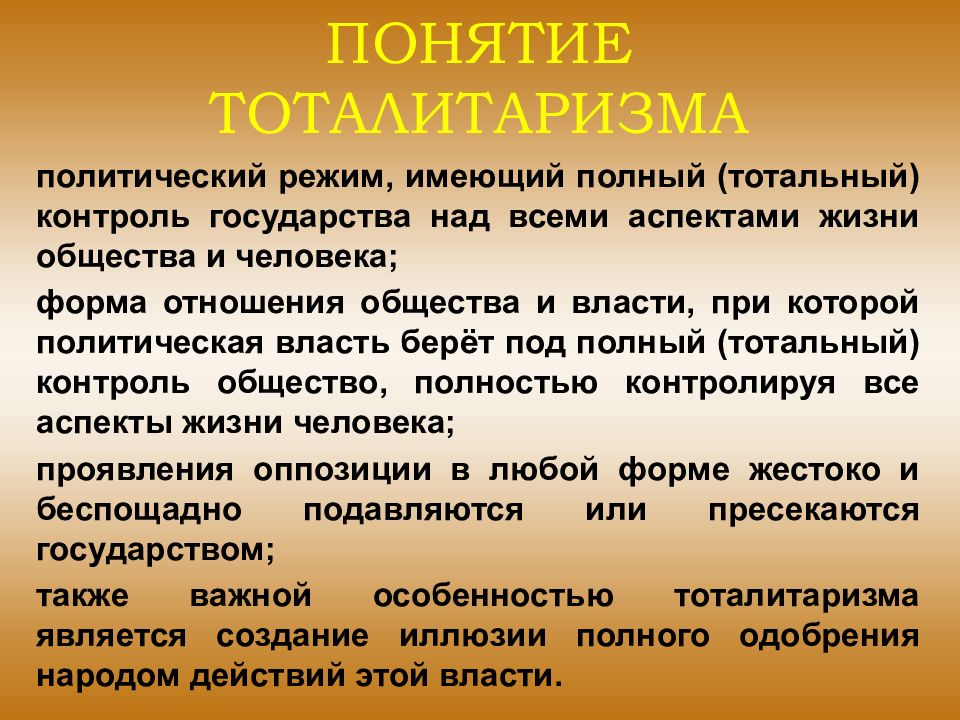 ПОНЯТИЕ ТОТАЛИТАРИЗМА

политический режим, имеющий полный (тотальный) контроль государства над всеми аспектами жизни общества и человека;

форма отношения общества и власти, при которой политическая власть берёт под полный (тотальный) контроль общество, полностью контролируя все аспекты жизни человека;

проявления оппозиции в любой форме жестоко и беспощадно подавляются или пресекаются государством;

также важной особенностью тоталитаризма является создание иллюзии полного одобрения народом действий этой власти.